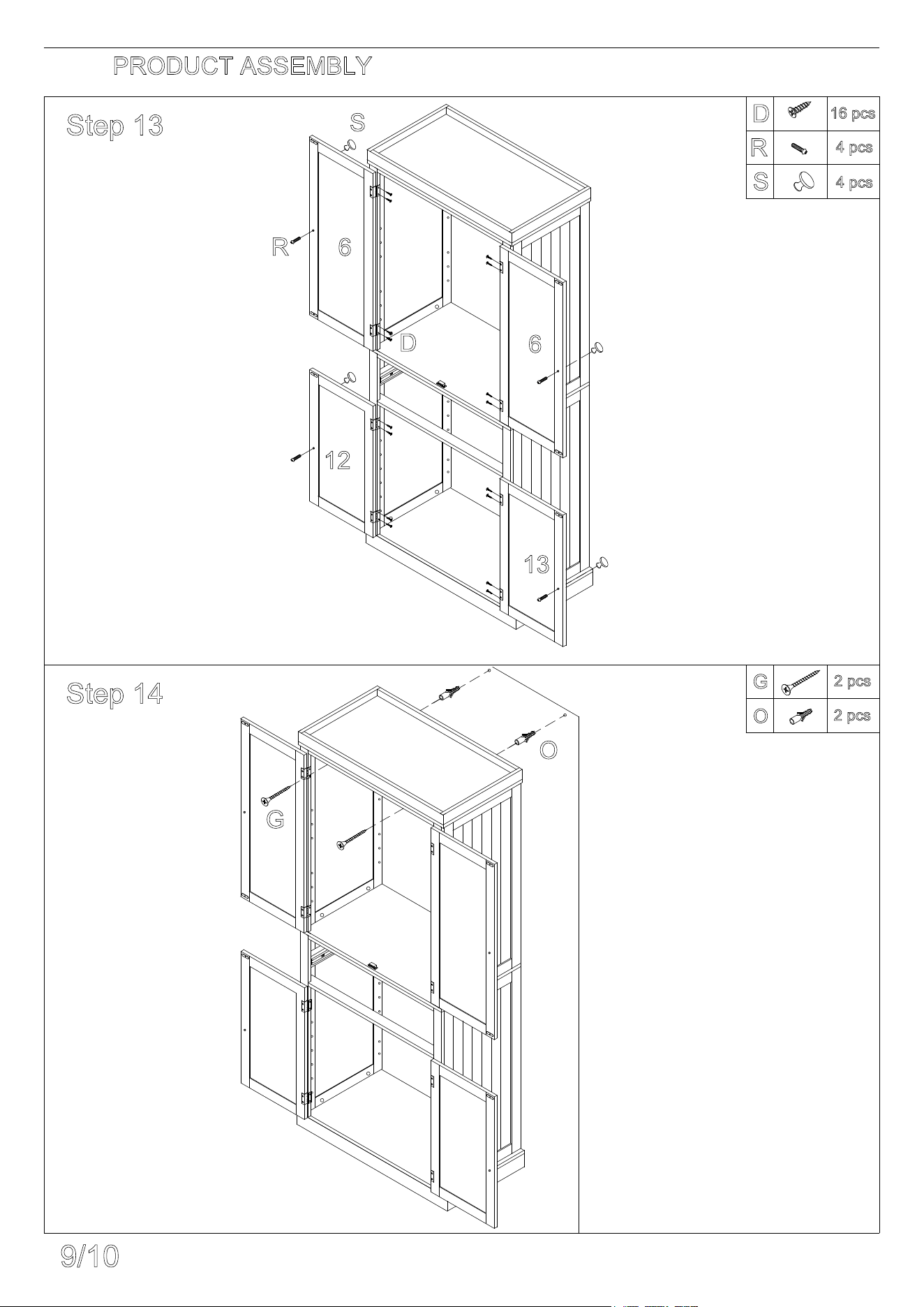 PRODUCT ASSEMBLY

Step 13

| D | | 16 pcs |
|---|---|---|
| R | | 4 pcs |
| S | | 4 pcs |

S

R

6

D

6

12

13

Step 14

| G | | 2 pcs |
|---|---|---|
| O | | 2 pcs |

O

G

9/10